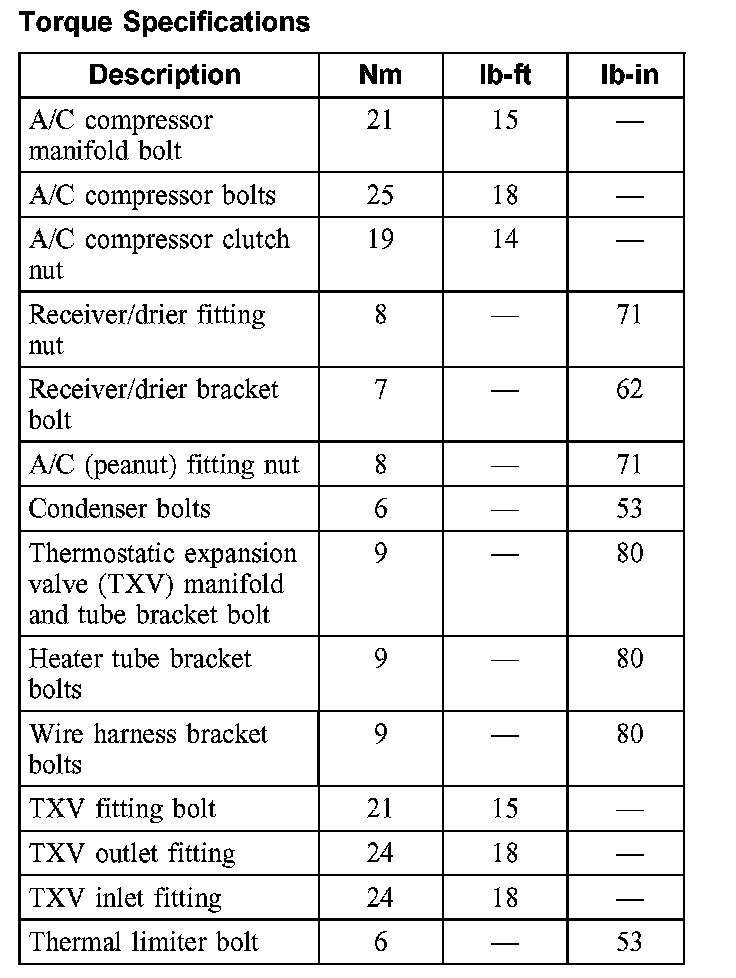 Torque Specifications

| Description | Nm | lb-ft | lb-in |
|---|---|---|---|
| A/C compressor manifold bolt | 21 | 15 | — |
| A/C compressor bolts | 25 | 18 | — |
| A/C compressor clutch nut | 19 | 14 | — |
| Receiver/drier fitting nut | 8 | — | 71 |
| Receiver/drier bracket bolt | 7 | — | 62 |
| A/C (peanut) fitting nut | 8 | — | 71 |
| Condenser bolts | 6 | — | 53 |
| Thermostatic expansion valve (TXV) manifold and tube bracket bolt | 9 | — | 80 |
| Heater tube bracket bolts | 9 | — | 80 |
| Wire harness bracket bolts | 9 | — | 80 |
| TXV fitting bolt | 21 | 15 | — |
| TXV outlet fitting | 24 | 18 | — |
| TXV inlet fitting | 24 | 18 | — |
| Thermal limiter bolt | 6 | — | 53 |